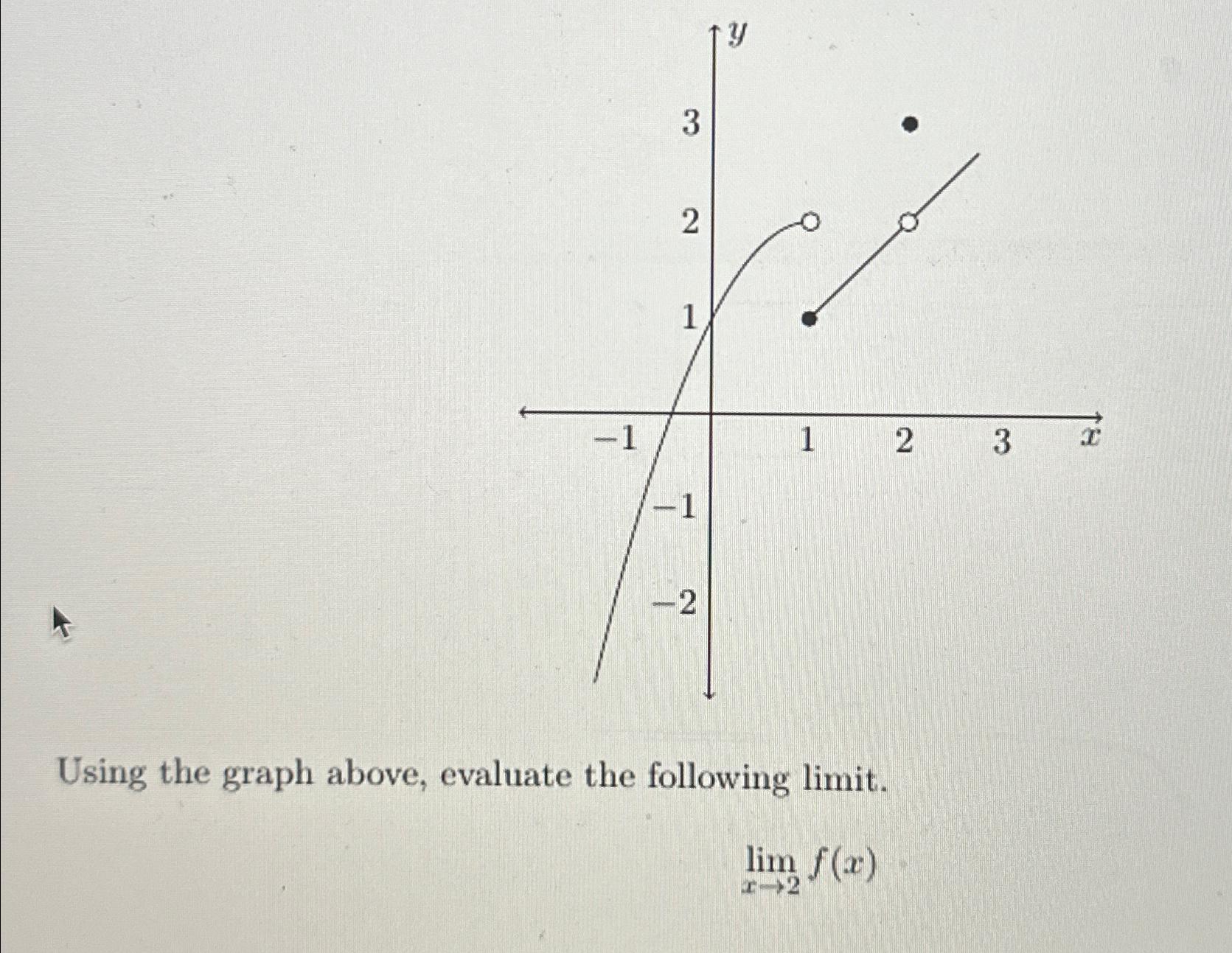 $y$

3

2

1

$-1$

1

2

3

$x$

$-1$

$-2$

Using the graph above, evaluate the following limit.

$\lim_{x \to 2} f(x)$